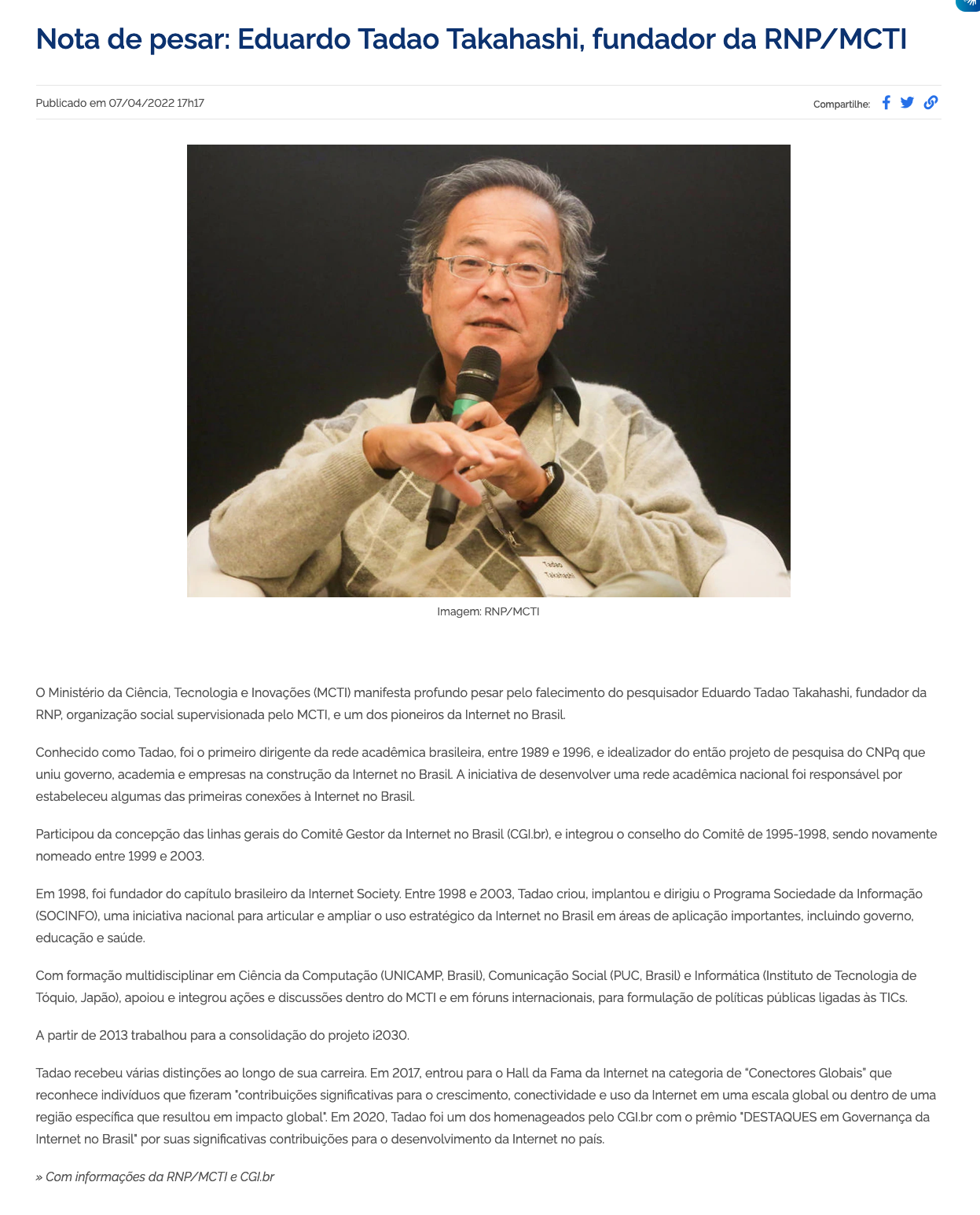 Nota de pesar: Eduardo Tadao Takahashi, fundador da RNP/MCTI

Publicado em 07/04/2022 17h17

Compartilhe:

Tadao Takahashi

Imagem: RNP/MCTI

O Ministério da Ciência, Tecnologia e Inovações (MCTI) manifesta profundo pesar pelo falecimento do pesquisador Eduardo Tadao Takahashi, fundador da RNP, organização social supervisionada pelo MCTI, e um dos pioneiros da Internet no Brasil.

Conhecido como Tadao, foi o primeiro dirigente da rede acadêmica brasileira, entre 1989 e 1996, e idealizador do então projeto de pesquisa do CNPq que uniu governo, academia e empresas na construção da Internet no Brasil. A iniciativa de desenvolver uma rede acadêmica nacional foi responsável por estabeleceu algumas das primeiras conexões à Internet no Brasil.

Participou da concepção das linhas gerais do Comitê Gestor da Internet no Brasil (CGI.br), e integrou o conselho do Comitê de 1995-1998, sendo novamente nomeado entre 1999 e 2003.

Em 1998, foi fundador do capítulo brasileiro da Internet Society. Entre 1998 e 2003, Tadao criou, implantou e dirigiu o Programa Sociedade da Informação (SOCINFO), uma iniciativa nacional para articular e ampliar o uso estratégico da Internet no Brasil em áreas de aplicação importantes, incluindo governo, educação e saúde.

Com formação multidisciplinar em Ciência da Computação (UNICAMP, Brasil), Comunicação Social (PUC, Brasil) e Informática (Instituto de Tecnologia de Tóquio, Japão), apoiou e integrou ações e discussões dentro do MCTI e em fóruns internacionais, para formulação de políticas públicas ligadas às TICs.

A partir de 2013 trabalhou para a consolidação do projeto i2030.

Tadao recebeu várias distinções ao longo de sua carreira. Em 2017, entrou para o Hall da Fama da Internet na categoria de "Conectores Globais" que reconhece indivíduos que fizeram "contribuições significativas para o crescimento, conectividade e uso da Internet em uma escala global ou dentro de uma região específica que resultou em impacto global". Em 2020, Tadao foi um dos homenageados pelo CGI.br com o prêmio "DESTAQUES em Governança da Internet no Brasil" por suas significativas contribuições para o desenvolvimento da Internet no país.

» Com informações da RNP/MCTI e CGI.br